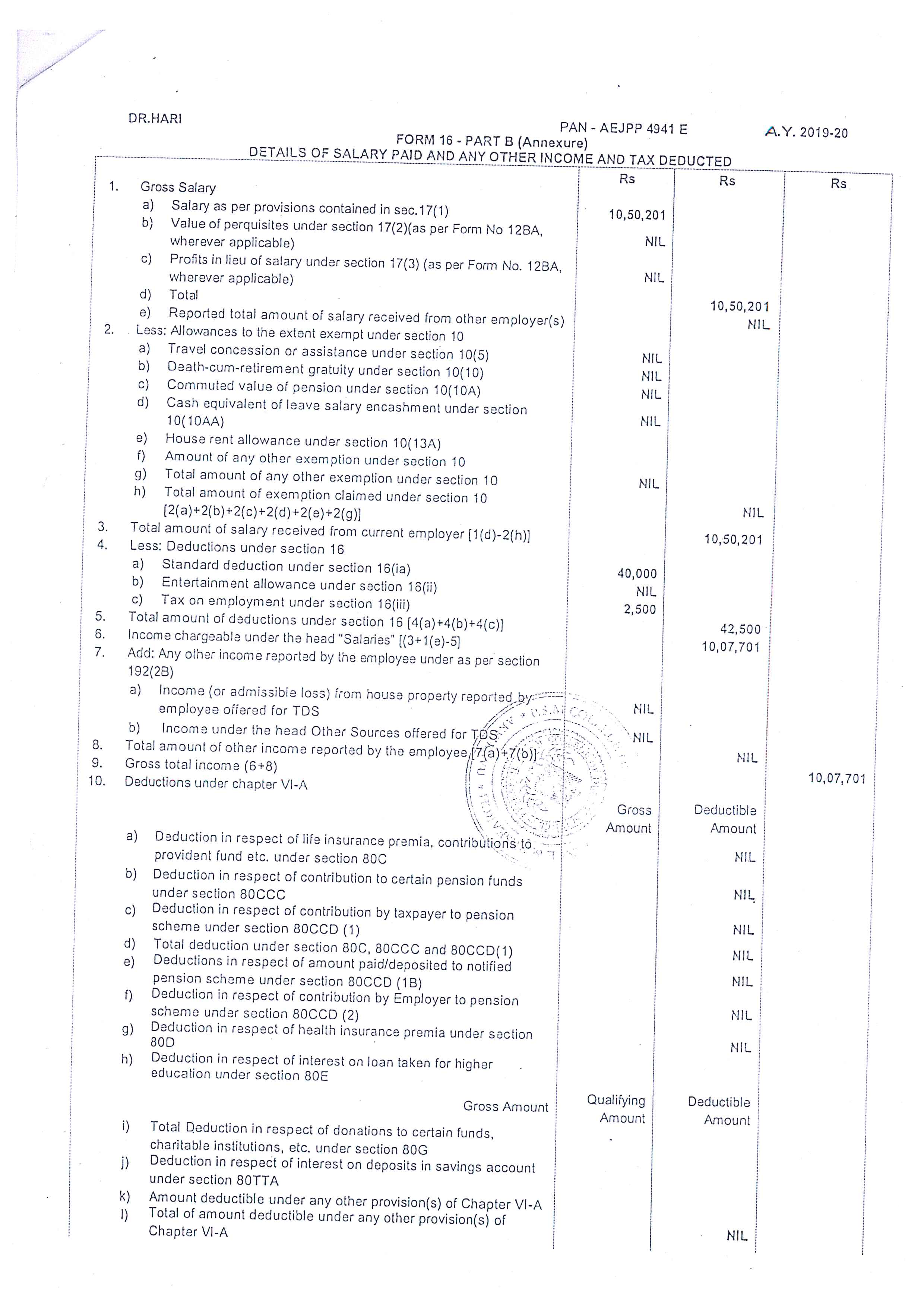 DR.HARI

PAN - AEJPP 4941 E

A.Y. 2019-20

FORM 16 - PART B (Annexure)
DETAILS OF SALARY PAID AND ANY OTHER INCOME AND TAX DEDUCTED

| | Rs | Rs | Rs |
|---|---|---|---|
| 1. Gross Salary | | | |
| a) Salary as per provisions contained in sec.17(1) | 10,50,201 | | |
| b) Value of perquisites under section 17(2)(as per Form No 12BA, wherever applicable) | NIL | | |
| c) Profits in lieu of salary under section 17(3) (as per Form No. 12BA, wherever applicable) | NIL | | |
| d) Total | | 10,50,201 | |
| e) Reported total amount of salary received from other employer(s) | | NIL | |
| 2. Less: Allowances to the extent exempt under section 10 | | | |
| a) Travel concession or assistance under section 10(5) | NIL | | |
| b) Death-cum-retirement gratuity under section 10(10) | NIL | | |
| c) Commuted value of pension under section 10(10A) | NIL | | |
| d) Cash equivalent of leave salary encashment under section 10(10AA) | NIL | | |
| e) House rent allowance under section 10(13A) | | | |
| f) Amount of any other exemption under section 10 | | | |
| g) Total amount of any other exemption under section 10 | NIL | | |
| h) Total amount of exemption claimed under section 10 [2(a)+2(b)+2(c)+2(d)+2(e)+2(g)] | | NIL | |
| 3. Total amount of salary received from current employer [1(d)-2(h)] | | 10,50,201 | |
| 4. Less: Deductions under section 16 | | | |
| a) Standard deduction under section 16(ia) | 40,000 | | |
| b) Entertainment allowance under section 16(ii) | NIL | | |
| c) Tax on employment under section 16(iii) | 2,500 | | |
| 5. Total amount of deductions under section 16 [4(a)+4(b)+4(c)] | | 42,500 | |
| 6. Income chargeable under the head "Salaries" [(3+1(e)-5] | | 10,07,701 | |
| 7. Add: Any other income reported by the employee under as per section 192(2B) | | | |
| a) Income (or admissible loss) from house property reported by employee offered for TDS | NIL | | |
| b) Income under the head Other Sources offered for TDS | NIL | | |
| 8. Total amount of other income reported by the employee [7(a)+7(b)] | | NIL | |
| 9. Gross total income (6+8) | | | 10,07,701 |
| 10. Deductions under chapter VI-A | | | |
| | Gross Amount | Deductible Amount | |
| a) Deduction in respect of life insurance premia, contributions to provident fund etc. under section 80C | | NIL | |
| b) Deduction in respect of contribution to certain pension funds under section 80CCC | | NIL | |
| c) Deduction in respect of contribution by taxpayer to pension scheme under section 80CCD (1) | | NIL | |
| d) Total deduction under section 80C, 80CCC and 80CCD(1) | | NIL | |
| e) Deductions in respect of amount paid/deposited to notified pension scheme under section 80CCD (1B) | | NIL | |
| f) Deduction in respect of contribution by Employer to pension scheme under section 80CCD (2) | | NIL | |
| g) Deduction in respect of health insurance premia under section 80D | | NIL | |
| h) Deduction in respect of interest on loan taken for higher education under section 80E | | | |
| Gross Amount | Qualifying Amount | Deductible Amount | |
| i) Total Deduction in respect of donations to certain funds, charitable institutions, etc. under section 80G | | | |
| j) Deduction in respect of interest on deposits in savings account under section 80TTA | | | |
| k) Amount deductible under any other provision(s) of Chapter VI-A | | | |
| l) Total of amount deductible under any other provision(s) of Chapter VI-A | | NIL | |